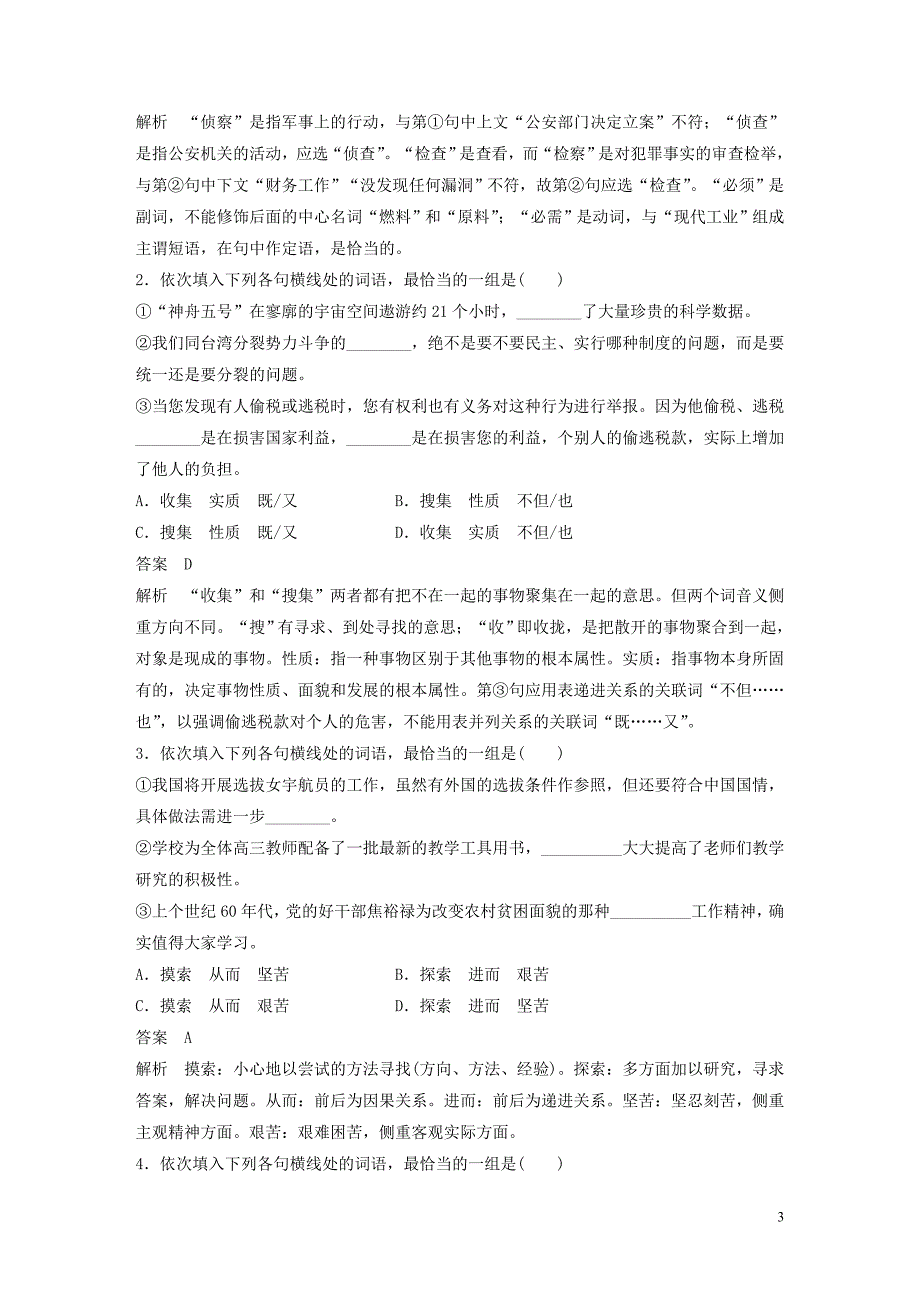 解析　“侦察”是指军事上的行动，与第①句中上文“公安部门决定立案”不符；“侦查”是指公安机关的活动，应选“侦查”。“检查”是查看，而“检察”是对犯罪事实的审查检举，与第②句中下文“财务工作”“没发现任何漏洞”不符，故第②句应选“检查”。“必须”是副词，不能修饰后面的中心名词“燃料”和“原料”；“必需”是动词，与“现代工业”组成主谓短语，在句中作定语，是恰当的。

2．依次填入下列各句横线处的词语，最恰当的一组是(　　)

①“神舟五号”在寥廓的宇宙空间遨游约 21 个小时，________了大量珍贵的科学数据。

②我们同台湾分裂势力斗争的________，绝不是要不要民主、实行哪种制度的问题，而是要统一还是要分裂的问题。

③当您发现有人偷税或逃税时，您有权利也有义务对这种行为进行举报。因为他偷税、逃税________是在损害国家利益，________是在损害您的利益，个别人的偷逃税款，实际上增加了他人的负担。

A．收集　实质　既/又　　　　B．搜集　性质　不但/也

C．搜集　性质　既/又　　　　D．收集　实质　不但/也

答案　D

解析　“收集”和“搜集”两者都有把不在一起的事物聚集在一起的意思。但两个词音义侧重方向不同。“搜”有寻求、到处寻找的意思；“收”即收拢，是把散开的事物聚合到一起，对象是现成的事物。性质：指一种事物区别于其他事物的根本属性。实质：指事物本身所固有的，决定事物性质、面貌和发展的根本属性。第③句应用表递进关系的关联词“不但……也”，以强调偷逃税款对个人的危害，不能用表并列关系的关联词“既……又”。

3．依次填入下列各句横线处的词语，最恰当的一组是(　　)

①我国将开展选拔女宇航员的工作，虽然有外国的选拔条件作参照，但还要符合中国国情，具体做法需进一步________。

②学校为全体高三教师配备了一批最新的教学工具用书，__________大大提高了老师们教学研究的积极性。

③上个世纪 60 年代，党的好干部焦裕禄为改变农村贫困面貌的那种__________工作精神，确实值得大家学习。

A．摸索　从而　坚苦　　　　B．探索　进而　艰苦

C．摸索　从而　艰苦　　　　D．探索　进而　坚苦

答案　A

解析　摸索：小心地以尝试的方法寻找(方向、方法、经验)。探索：多方面加以研究，寻求答案，解决问题。从而：前后为因果关系。进而：前后为递进关系。坚苦：坚忍刻苦，侧重主观精神方面。艰苦：艰难困苦，侧重客观实际方面。

4．依次填入下列各句横线处的词语，最恰当的一组是(　　)

3